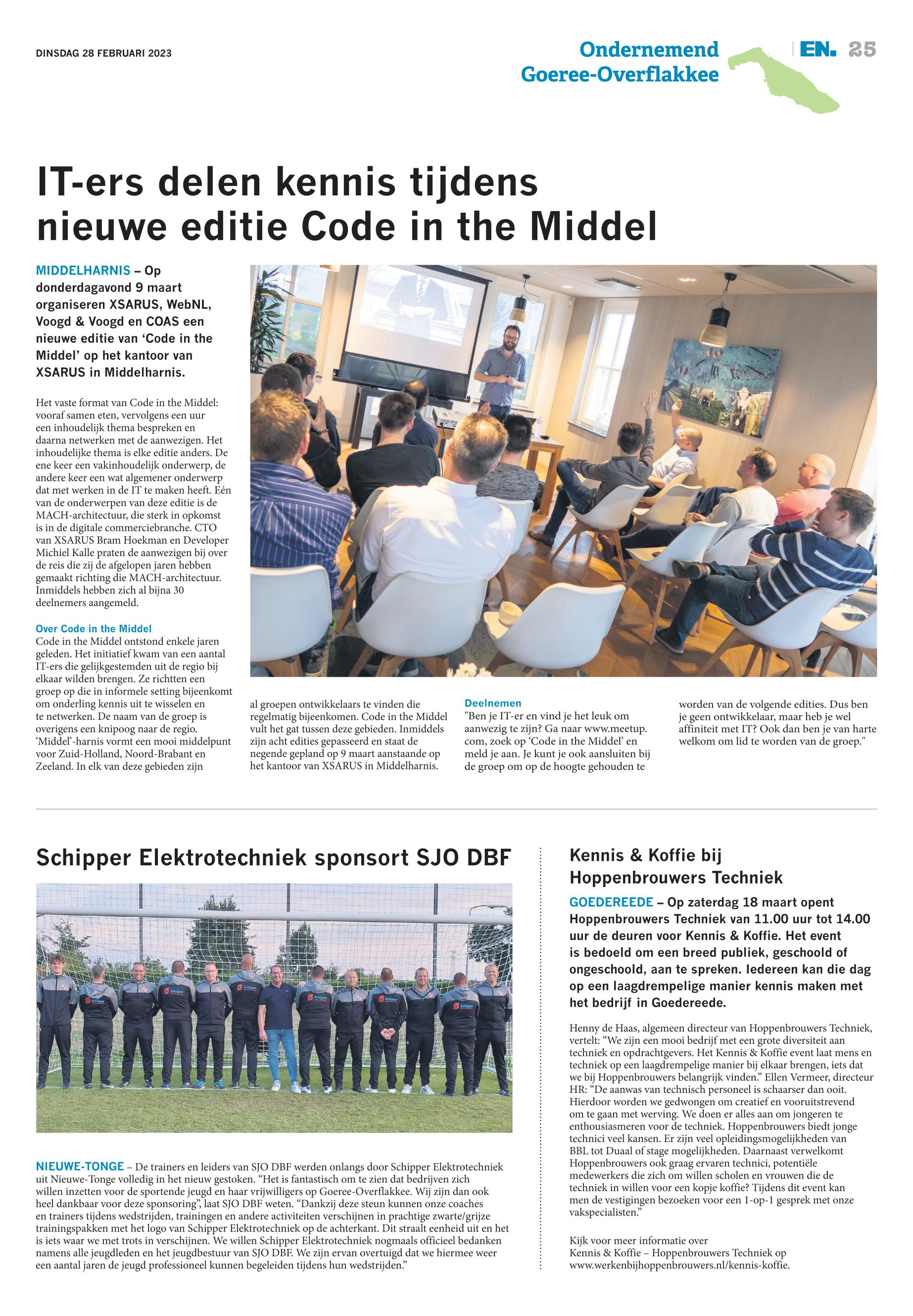 DINSDAG 28 FEBRUARI 2023

Ondernemend Goeree-Overflakkee

EN. 25

IT-ers delen kennis tijdens nieuwe editie Code in the Middel

MIDDELHARNIS – Op donderdagavond 9 maart organiseren XSARUS, WebNL, Voogd & Voogd en COAS een nieuwe editie van 'Code in the Middel' op het kantoor van XSARUS in Middelharnis.

Het vaste format van Code in the Middel: vooraf samen eten, vervolgens een uur een inhoudelijk thema bespreken en daarna netwerken met de aanwezigen. Het inhoudelijke thema is elke editie anders. De ene keer een vakinhoudelijk onderwerp, de andere keer een wat algemener onderwerp dat met werken in de IT te maken heeft. Eén van de onderwerpen van deze editie is de MACH-architectuur, die sterk in opkomst is in de digitale commerciebranche. CTO van XSARUS Bram Hoekman en Developer Michiel Kalle praten de aanwezigen bij over de reis die zij de afgelopen jaren hebben gemaakt richting die MACH-architectuur. Inmiddels hebben zich al bijna 30 deelnemers aangemeld.

Over Code in the Middel
Code in the Middel ontstond enkele jaren geleden. Het initiatief kwam van een aantal IT-ers die gelijkgestemden uit de regio bij elkaar wilden brengen. Ze richtten een groep op die in informele setting bijeenkomt om onderling kennis uit te wisselen en te netwerken. De naam van de groep is overigens een knipoog naar de regio. 'Middel'-harnis vormt een mooi middelpunt voor Zuid-Holland, Noord-Brabant en Zeeland. In elk van deze gebieden zijn al groepen ontwikkelaars te vinden die regelmatig bijeenkomen. Code in the Middel vult het gat tussen deze gebieden. Inmiddels zijn acht edities gepasseerd en staat de negende gepland op 9 maart aanstaande op het kantoor van XSARUS in Middelharnis.

Deelnemen
"Ben je IT-er en vind je het leuk om aanwezig te zijn? Ga naar www.meetup.com, zoek op 'Code in the Middel' en meld je aan. Je kunt je ook aansluiten bij de groep om op de hoogte gehouden te worden van de volgende edities. Dus ben je geen ontwikkelaar, maar heb je wel affiniteit met IT? Ook dan ben je van harte welkom om lid te worden van de groep."

Schipper Elektrotechniek sponsort SJO DBF

NIEUWE-TONGE – De trainers en leiders van SJO DBF werden onlangs door Schipper Elektrotechniek uit Nieuwe-Tonge volledig in het nieuw gestoken. "Het is fantastisch om te zien dat bedrijven zich willen inzetten voor de sportende jeugd en haar vrijwilligers op Goeree-Overflakkee. Wij zijn dan ook heel dankbaar voor deze sponsoring", laat SJO DBF weten. "Dankzij deze steun kunnen onze coaches en trainers tijdens wedstrijden, trainingen en andere activiteiten verschijnen in prachtige zwarte/grijze trainingspakken met het logo van Schipper Elektrotechniek op de achterkant. Dit straalt eenheid uit en het is iets waar we met trots in verschijnen. We willen Schipper Elektrotechniek nogmaals officieel bedanken namens alle jeugdleden en het jeugdbestuur van SJO DBF. We zijn ervan overtuigd dat we hiermee weer een aantal jaren de jeugd professioneel kunnen begeleiden tijdens hun wedstrijden."

Kennis & Koffie bij Hoppenbrouwers Techniek

GOEDEREEDE – Op zaterdag 18 maart opent Hoppenbrouwers Techniek van 11.00 uur tot 14.00 uur de deuren voor Kennis & Koffie. Het event is bedoeld om een breed publiek, geschoold of ongeschoold, aan te spreken. Iedereen kan die dag op een laagdrempelige manier kennis maken met het bedrijf in Goedereede.

Henny de Haas, algemeen directeur van Hoppenbrouwers Techniek, vertelt: "We zijn een mooi bedrijf met een grote diversiteit aan techniek en opdrachtgevers. Het Kennis & Koffie event laat mens en techniek op een laagdrempelige manier bij elkaar brengen, iets dat we bij Hoppenbrouwers belangrijk vinden." Ellen Vermeer, directeur HR: "De aanwas van technisch personeel is schaarser dan ooit. Hierdoor worden we gedwongen om creatief en vooruitstrevend om te gaan met werving. We doen er alles aan om jongeren te enthousiasmeren voor de techniek. Hoppenbrouwers biedt jonge technici veel kansen. Er zijn veel opleidingsmogelijkheden van BBL tot Duaal of stage mogelijkheden. Daarnaast verwelkomt Hoppenbrouwers ook graag ervaren technici, potentiële medewerkers die zich om willen scholen en vrouwen die de techniek in willen voor een kopje koffie? Tijdens dit event kan men de vestigingen bezoeken voor een 1-op-1 gesprek met onze vakspecialisten."

Kijk voor meer informatie over Kennis & Koffie – Hoppenbrouwers Techniek op www.werkenbijhoppenbrouwers.nl/kennis-koffie.